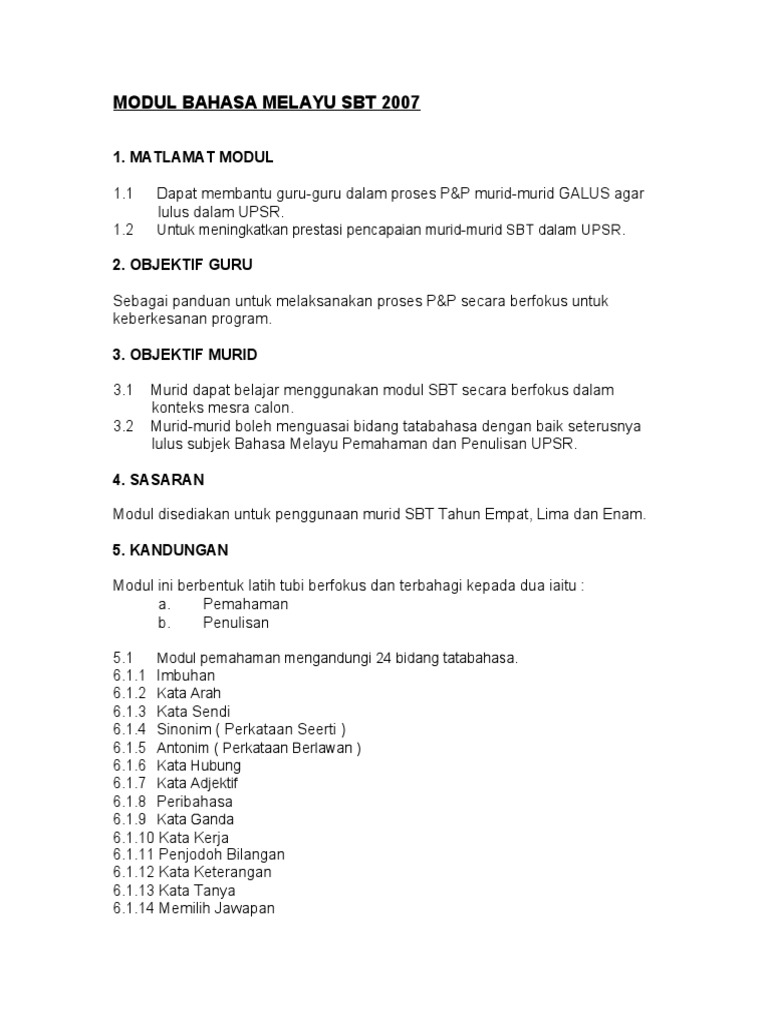 MODUL BAHASA MELAYU SBT 2007

1. MATLAMAT MODUL

1.1 Dapat membantu guru-guru dalam proses P&P murid-murid GALUS agar lulus dalam UPSR.
1.2 Untuk meningkatkan prestasi pencapaian murid-murid SBT dalam UPSR.

2. OBJEKTIF GURU

Sebagai panduan untuk melaksanakan proses P&P secara berfokus untuk keberkesanan program.

3. OBJEKTIF MURID

3.1 Murid dapat belajar menggunakan modul SBT secara berfokus dalam konteks mesra calon.
3.2 Murid-murid boleh menguasai bidang tatabahasa dengan baik seterusnya lulus subjek Bahasa Melayu Pemahaman dan Penulisan UPSR.

4. SASARAN

Modul disediakan untuk penggunaan murid SBT Tahun Empat, Lima dan Enam.

5. KANDUNGAN

Modul ini berbentuk latih tubi berfokus dan terbahagi kepada dua iaitu :
a. Pemahaman
b. Penulisan

5.1 Modul pemahaman mengandungi 24 bidang tatabahasa.
6.1.1 Imbuhan
6.1.2 Kata Arah
6.1.3 Kata Sendi
6.1.4 Sinonim ( Perkataan Seerti )
6.1.5 Antonim ( Perkataan Berlawan )
6.1.6 Kata Hubung
6.1.7 Kata Adjektif
6.1.8 Peribahasa
6.1.9 Kata Ganda
6.1.10 Kata Kerja
6.1.11 Penjodoh Bilangan
6.1.12 Kata Keterangan
6.1.13 Kata Tanya
6.1.14 Memilih Jawapan